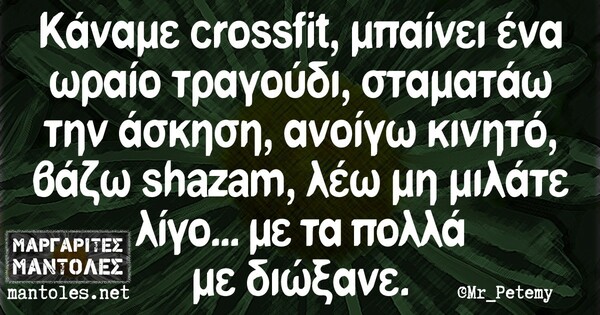 Κάναμε crossfit, μπαίνει ένα ωραίο τραγούδι, σταματάω την άσκηση, ανοίγω κινητό, βάζω shazam, λέω μη μιλάτε λίγο... με τα πολλά με διώξανε.

ΜΑΡΓΑΡΙΤΕΣ ΜΑΝΤΟΛΕΣ
mantoles.net

©Mr_Petemy